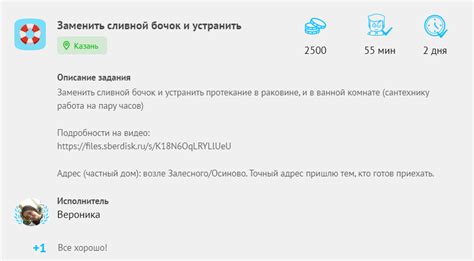 Заменить сливной бочок и устранить

Казань

2500

55 мин

2 дня

Описание задания

Заменить сливной бочок и устранить протекание в раковине, и в ванной комнате (сантехнику работа на пару часов)

Подробности на видео:
https://files.sberdisk.ru/s/K18N6OqLRYLlUeU

Адрес (частный дом): возле Залесного/Осиново. Точный адрес пришлю тем, кто готов приехать.

Исполнитель

Вероника

+1

Все хорошо!